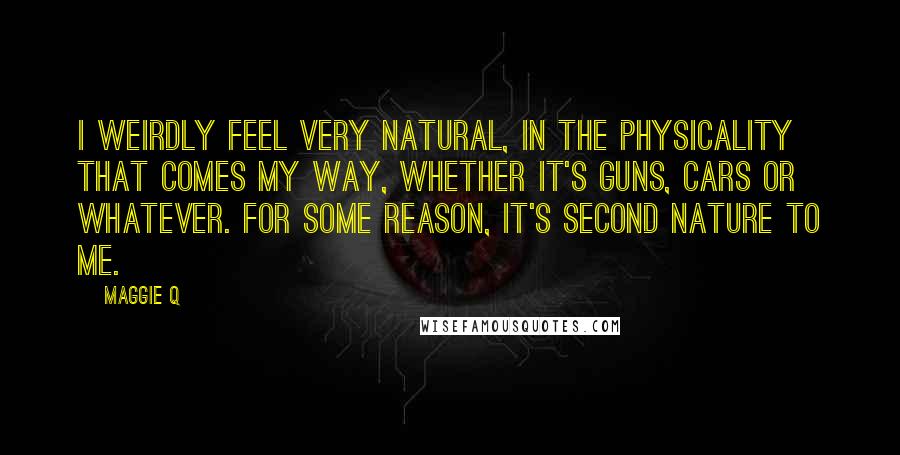 I WEIRDLY FEEL VERY NATURAL, IN THE PHYSICALITY THAT COMES MY WAY, WHETHER IT'S GUNS, CARS OR WHATEVER. FOR SOME REASON, IT'S SECOND NATURE TO ME.

MAGGIE Q

WISEFAMOUSQUOTES.COM